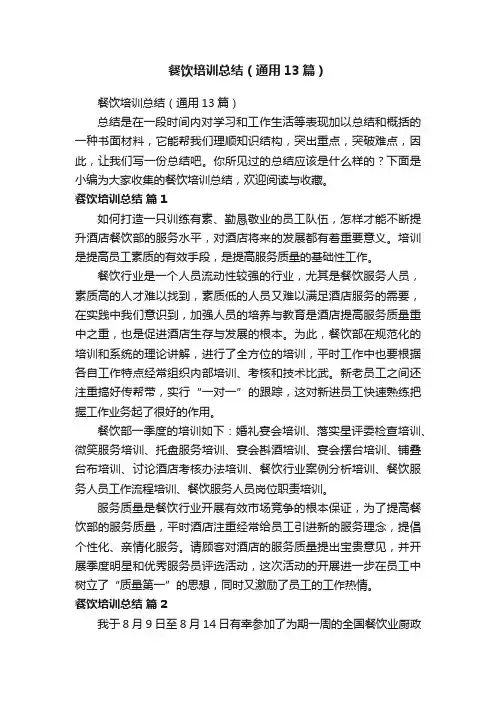 餐饮培训总结（通用13篇）

餐饮培训总结（通用13篇）

总结是在一段时间内对学习和工作生活等表现加以总结和概括的一种书面材料，它能帮我们理顺知识结构，突出重点，突破难点，因此，让我们写一份总结吧。你所见过的总结应该是什么样的？下面是小编为大家收集的餐饮培训总结，欢迎阅读与收藏。

餐饮培训总结 篇1

如何打造一只训练有素、勤恳敬业的员工队伍，怎样才能不断提升酒店餐饮部的服务水平，对酒店将来的发展都有着重要意义。培训是提高员工素质的有效手段，是提高服务质量的基础性工作。

餐饮行业是一个人员流动性较强的行业，尤其是餐饮服务人员，素质高的人才难以找到，素质低的人员又难以满足酒店服务的需要，在实践中我们意识到，加强人员的培养与教育是酒店提高服务质量重中之重，也是促进酒店生存与发展的根本。为此，餐饮部在规范化的培训和系统的理论讲解，进行了全方位的培训，平时工作中也要根据各自工作特点经常组织内部培训、考核和技术比武。新老员工之间还注重搞好传帮带，实行“一对一”的跟踪，这对新进员工快速熟练把握工作业务起了很好的作用。

餐饮部一季度的培训如下：婚礼宴会培训、落实星评委检查培训、微笑服务培训、托盘服务培训、宴会斟酒培训、宴会摆台培训、铺叠台布培训、讨论酒店考核办法培训、餐饮行业案例分析培训、餐饮服务人员工作流程培训、餐饮服务人员岗位职责培训。

服务质量是餐饮行业开展有效市场竞争的根本保证，为了提高餐饮部的服务质量，平时酒店注重经常给员工引进新的服务理念，提倡个性化、亲情化服务。请顾客对酒店的服务质量提出宝贵意见，并开展季度明星和优秀服务员评选活动，这次活动的开展进一步在员工中树立了“质量第一”的思想，同时又激励了员工的工作热情。

餐饮培训总结 篇2

我于8月9日至8月14日有幸参加了为期一周的全国餐饮业厨政